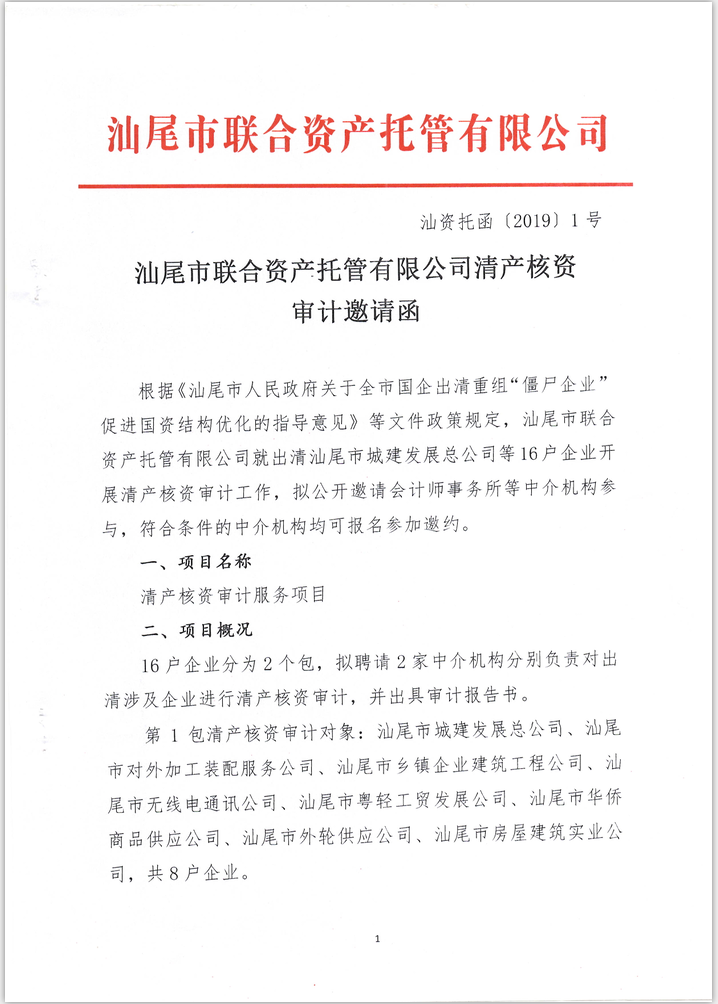 汕尾市联合资产托管有限公司

汕资托函〔2019〕1号

汕尾市联合资产托管有限公司清产核资审计邀请函

根据《汕尾市人民政府关于全市国企出清重组“僵尸企业”促进国资结构优化的指导意见》等文件政策规定，汕尾市联合资产托管有限公司就出清汕尾市城建发展总公司等16户企业开展清产核资审计工作，拟公开邀请会计师事务所等中介机构参与，符合条件的中介机构均可报名参加邀约。

一、项目名称

清产核资审计服务项目

二、项目概况

16户企业分为2个包，拟聘请2家中介机构分别负责对出清涉及企业进行清产核资审计，并出具审计报告书。

第1包清产核资审计对象：汕尾市城建发展总公司、汕尾市对外加工装配服务公司、汕尾市乡镇企业建筑工程公司、汕尾市无线电通讯公司、汕尾市粤轻工贸发展公司、汕尾市华侨商品供应公司、汕尾市外轮供应公司、汕尾市房屋建筑实业公司，共8户企业。

1